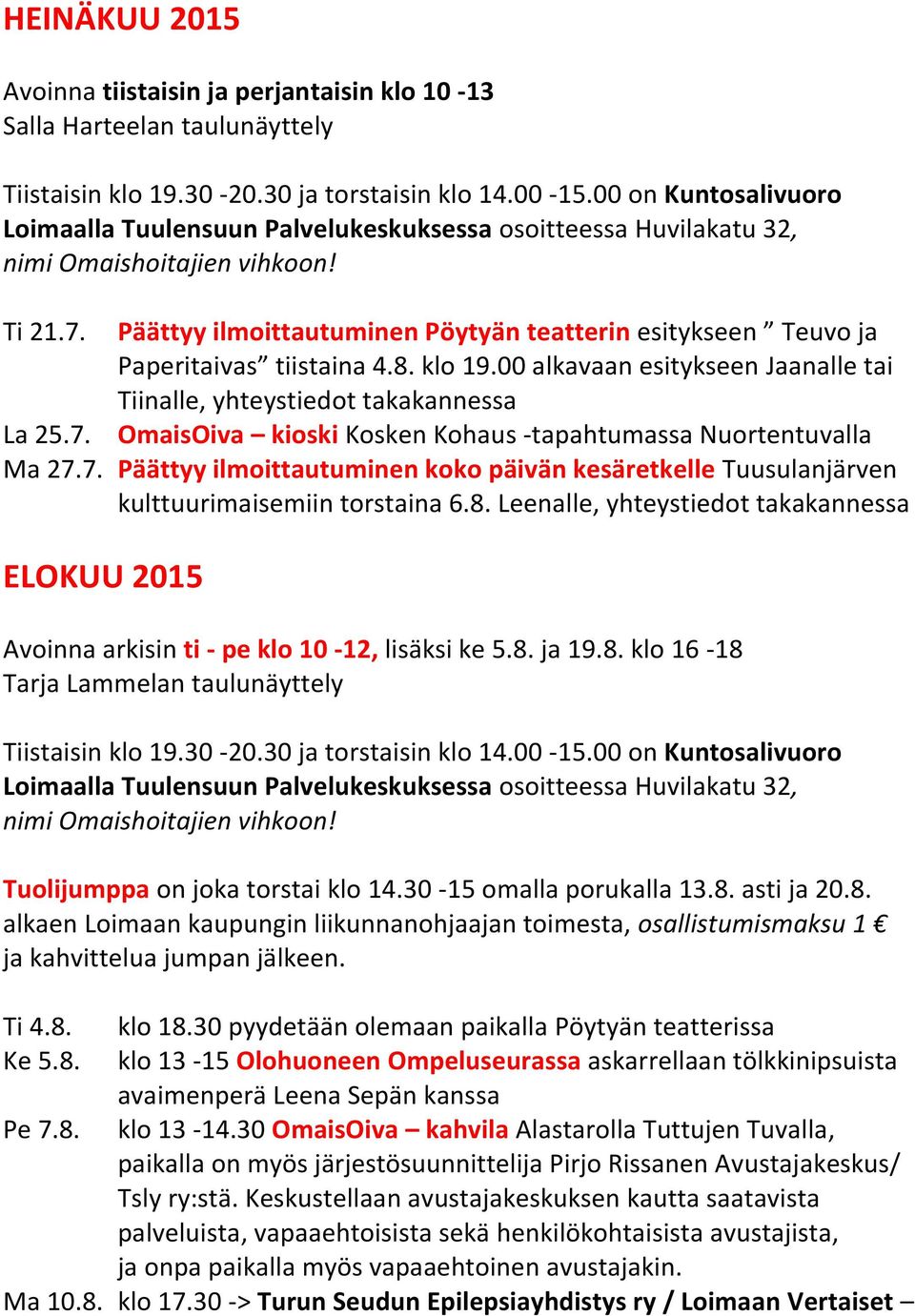 HEINÄKUU 2015

Avoinna tiistaisin ja perjantaisin klo 10 -13
Salla Harteelan taulunäyttely

Tiistaisin klo 19.30 -20.30 ja torstaisin klo 14.00 -15.00 on Kuntosalivuoro Loimaalla Tuulensuun Palvelukeskuksessa osoitteessa Huvilakatu 32, nimi Omaishoitajien vihkoon!

Ti 21.7. Päättyy ilmoittautuminen Pöytyän teatterin esitykseen ” Teuvo ja Paperitaivas” tiistaina 4.8. klo 19.00 alkavaan esitykseen Jaanalle tai Tiinalle, yhteystiedot takakannessa
La 25.7. OmaisOiva – kioski Kosken Kohaus -tapahtumassa Nuortentuvalla
Ma 27.7. Päättyy ilmoittautuminen koko päivän kesäretkelle Tuusulanjärven kulttuurimaisemiin torstaina 6.8. Leenalle, yhteystiedot takakannessa

ELOKUU 2015

Avoinna arkisin ti - pe klo 10 -12, lisäksi ke 5.8. ja 19.8. klo 16 -18
Tarja Lammelan taulunäyttely

Tiistaisin klo 19.30 -20.30 ja torstaisin klo 14.00 -15.00 on Kuntosalivuoro Loimaalla Tuulensuun Palvelukeskuksessa osoitteessa Huvilakatu 32, nimi Omaishoitajien vihkoon!

Tuolijumppa on joka torstai klo 14.30 -15 omalla porukalla 13.8. asti ja 20.8. alkaen Loimaan kaupungin liikunnanohjaajan toimesta, osallistumismaksu 1 € ja kahvittelua jumpan jälkeen.

Ti 4.8. klo 18.30 pyydetään olemaan paikalla Pöytyän teatterissa
Ke 5.8. klo 13 -15 Olohuoneen Ompeluseurassa askarrellaan tölkkinipsuista avaimenperä Leena Sepän kanssa
Pe 7.8. klo 13 -14.30 OmaisOiva – kahvila Alastarolla Tuttujen Tuvalla, paikalla on myös järjestösuunnittelija Pirjo Rissanen Avustajakeskus/ Tsly ry:stä. Keskustellaan avustajakeskuksen kautta saatavista palveluista, vapaaehtoisista sekä henkilökohtaisista avustajista, ja onpa paikalla myös vapaaehtoinen avustajakin.
Ma 10.8. klo 17.30 -> Turun Seudun Epilepsiayhdistys ry / Loimaan Vertaiset –